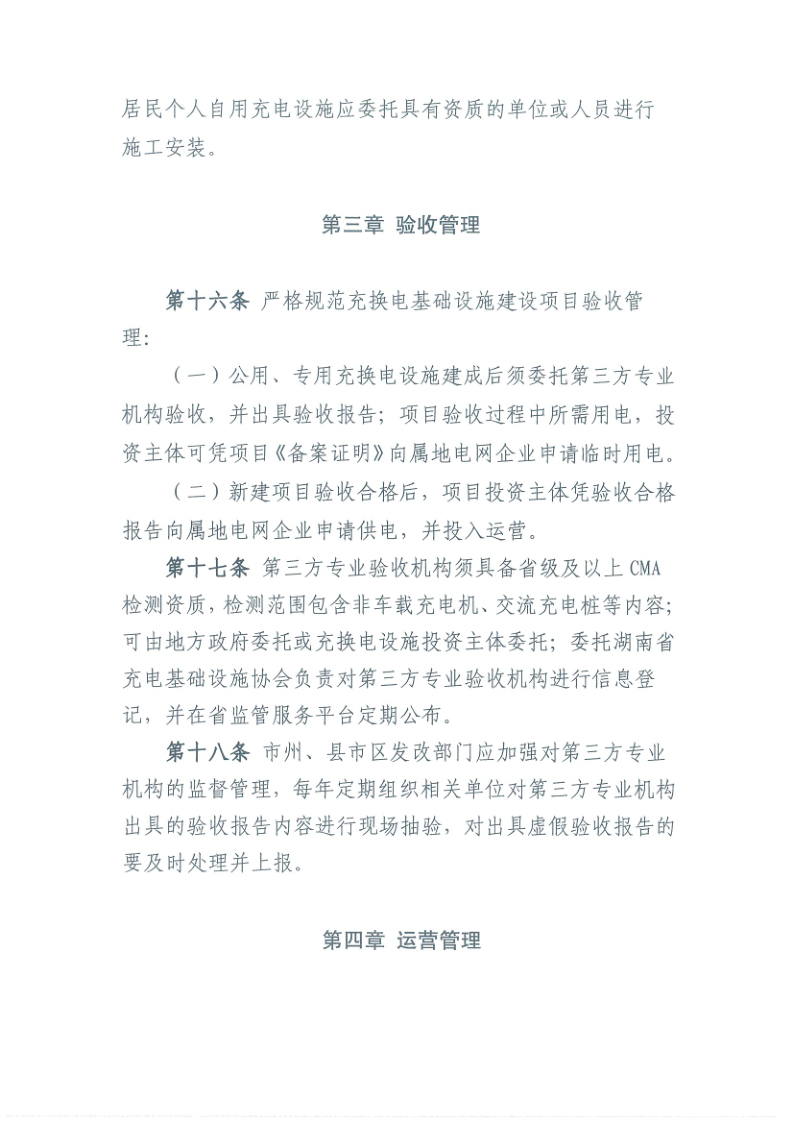 居民个人自用充电设施应委托具有资质的单位或人员进行施工安装。

第三章 验收管理

第十六条 严格规范充换电基础设施建设项目验收管理：

（一）公用、专用充换电设施建成后须委托第三方专业机构验收，并出具验收报告；项目验收过程中所需用电，投资主体可凭项目《备案证明》向属地电网企业申请临时用电。

（二）新建项目验收合格后，项目投资主体凭验收合格报告向属地电网企业申请供电，并投入运营。

第十七条 第三方专业验收机构须具备省级及以上CMA检测资质，检测范围包含非车载充电机、交流充电桩等内容；可由地方政府委托或充换电设施投资主体委托；委托湖南省充电基础设施协会负责对第三方专业验收机构进行信息登记，并在省监管服务平台定期公布。

第十八条 市州、县市区发改部门应加强对第三方专业机构的监督管理，每年定期组织相关单位对第三方专业机构出具的验收报告内容进行现场抽验，对出具虚假验收报告的要及时处理并上报。

第四章 运营管理